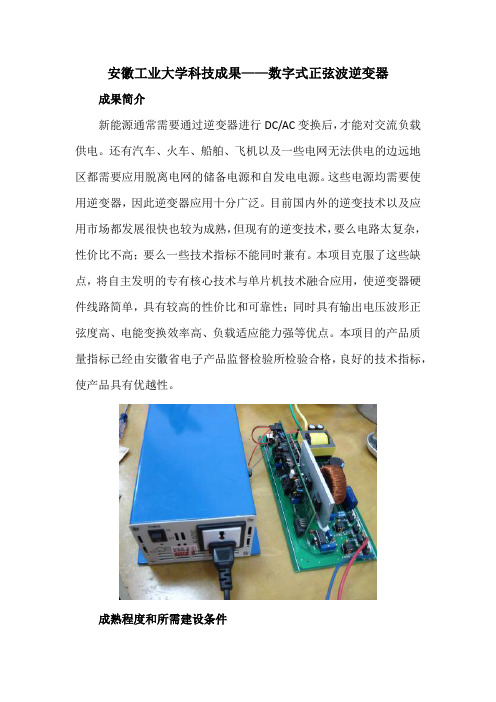 安徽工业大学科技成果——数字式正弦波逆变器

成果简介

新能源通常需要通过逆变器进行 DC/AC 变换后，才能对交流负载供电。还有汽车、火车、船舶、飞机以及一些电网无法供电的边远地区都需要应用脱离电网的储备电源和自发电电源。这些电源均需要使用逆变器，因此逆变器应用十分广泛。目前国内外的逆变技术以及应用市场都发展很快也较为成熟，但现有的逆变技术，要么电路太复杂，性价比不高；要么一些技术指标不能同时兼有。本项目克服了这些缺点，将自主发明的专有核心技术与单片机技术融合应用，使逆变器硬件线路简单，具有较高的性价比和可靠性；同时具有输出电压波形正弦度高、电能变换效率高、负载适应能力强等优点。本项目的产品质量指标已经由安徽省电子产品监督检验所检验合格，良好的技术指标，使产品具有优越性。

成熟程度和所需建设条件